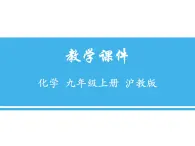 教学课件

化学 九年级上册 沪教版